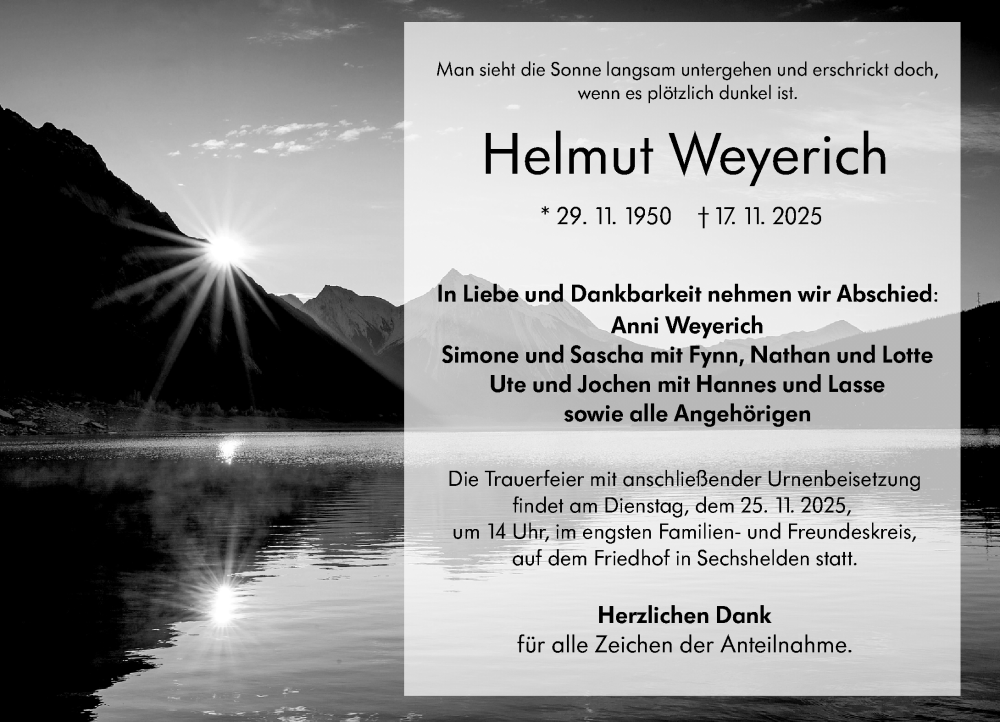 Man sieht die Sonne langsam untergehen und erschrickt doch,
wenn es plötzlich dunkel ist.

Helmut Weyerich

* 29. 11. 1950 † 17. 11. 2025

In Liebe und Dankbarkeit nehmen wir Abschied:
Anni Weyerich
Simone und Sascha mit Fynn, Nathan und Lotte
Ute und Jochen mit Hannes und Lasse
sowie alle Angehörigen

Die Trauerfeier mit anschließender Urnenbeisetzung findet am Dienstag, dem 25. 11. 2025, um 14 Uhr, im engsten Familien- und Freundeskreis, auf dem Friedhof in Sechshelden statt.

Herzlichen Dank
für alle Zeichen der Anteilnahme.